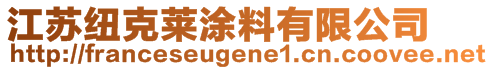 江苏纽克莱涂料有限公司
http://franceseugene1.cn.coovee.net